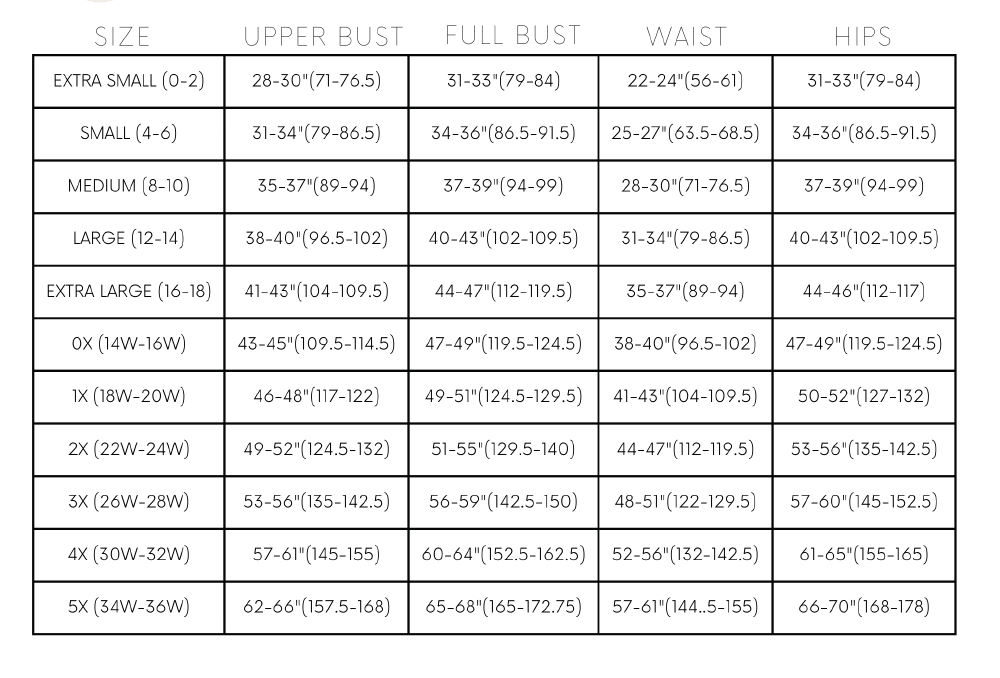 | SIZE | UPPER BUST | FULL BUST | WAIST | HIPS |
|---|---|---|---|---|
| EXTRA SMALL (0-2) | 28-30"(71-76.5) | 31-33"(79-84) | 22-24"(56-61) | 31-33"(79-84) |
| SMALL (4-6) | 31-34"(79-86.5) | 34-36"(86.5-91.5) | 25-27"(63.5-68.5) | 34-36"(86.5-91.5) |
| MEDIUM (8-10) | 35-37"(89-94) | 37-39"(94-99) | 28-30"(71-76.5) | 37-39"(94-99) |
| LARGE (12-14) | 38-40"(96.5-102) | 40-43"(102-109.5) | 31-34"(79-86.5) | 40-43"(102-109.5) |
| EXTRA LARGE (16-18) | 41-43"(104-109.5) | 44-47"(112-119.5) | 35-37"(89-94) | 44-46"(112-117) |
| 0X (14W-16W) | 43-45"(109.5-114.5) | 47-49"(119.5-124.5) | 38-40"(96.5-102) | 47-49"(119.5-124.5) |
| 1X (18W-20W) | 46-48"(117-122) | 49-51"(124.5-129.5) | 41-43"(104-109.5) | 50-52"(127-132) |
| 2X (22W-24W) | 49-52"(124.5-132) | 51-55"(129.5-140) | 44-47"(112-119.5) | 53-56"(135-142.5) |
| 3X (26W-28W) | 53-56"(135-142.5) | 56-59"(142.5-150) | 48-51"(122-129.5) | 57-60"(145-152.5) |
| 4X (30W-32W) | 57-61"(145-155) | 60-64"(152.5-162.5) | 52-56"(132-142.5) | 61-65"(155-165) |
| 5X (34W-36W) | 62-66"(157.5-168) | 65-68"(165-172.75) | 57-61"(144..5-155) | 66-70"(168-178) |